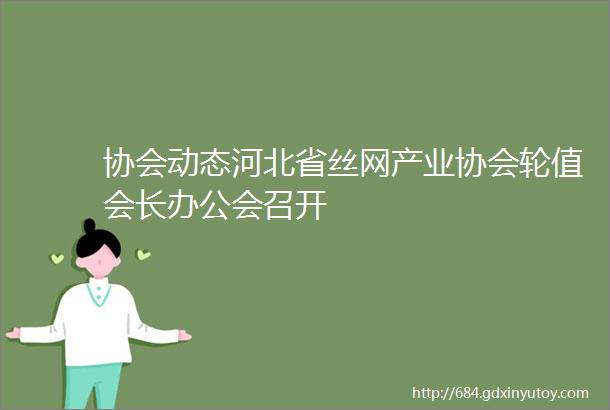 协会动态河北省丝网产业协会轮值会长办公会召开

http://684.gdxinyutoy.com